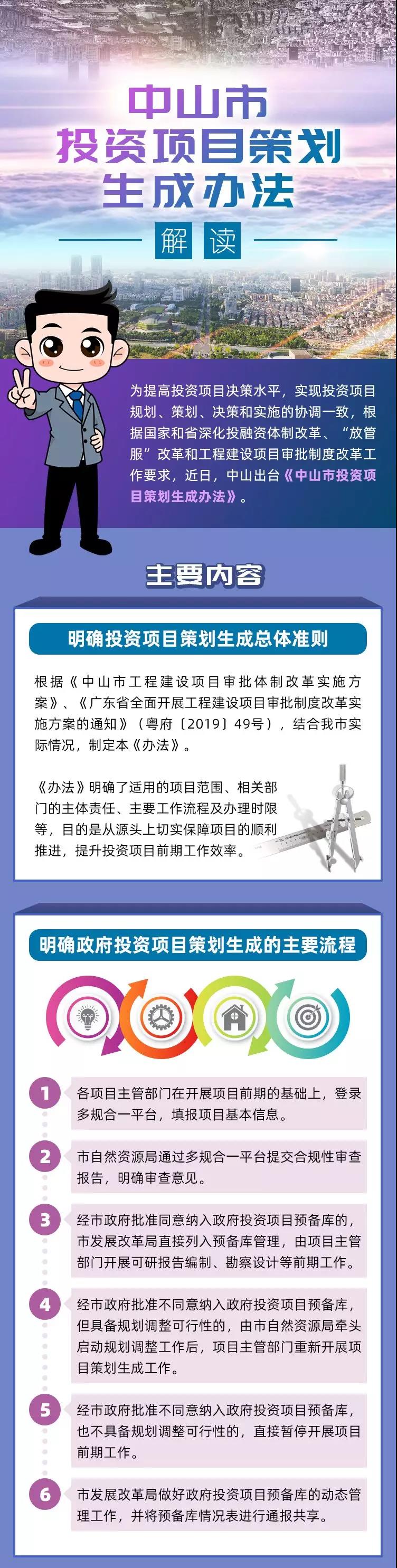 中山市
投资项目策划
生成办法

解读

为提高投资项目决策水平，实现投资项目规划、策划、决策和实施的协调一致，根据国家和省深化投融资体制改革、“放管服”改革和工程建设项目审批制度改革工作要求，近日，中山出台《中山市投资项目策划生成办法》。

主要内容

明确投资项目策划生成总体准则

根据《中山市工程建设项目审批体制改革实施方案》、《广东省全面开展工程建设项目审批制度改革实施方案的通知》（粤府〔2019〕49号），结合我市实际情况，制定本《办法》。

《办法》明确了适用的项目范围、相关部门的主体责任、主要工作流程及办理时限等，目的是从源头上切实保障项目的顺利推进，提升投资项目前期工作效率。

明确政府投资项目策划生成的主要流程

1 各项目主管部门在开展项目前期的基础上，登录多规合一平台，填报项目基本信息。

2 市自然资源局通过多规合一平台提交合规性审查报告，明确审查意见。

3 经市政府批准同意纳入政府投资项目预备库的，市发展改革局直接列入预备库管理，由项目主管部门开展可研报告编制、勘察设计等前期工作。

4 经市政府批准不同意纳入政府投资项目预备库，但具备规划调整可行性的，由市自然资源局牵头启动规划调整工作后，项目主管部门重新开展项目策划生成工作。

5 经市政府批准不同意纳入政府投资项目预备库，也不具备规划调整可行性的，直接暂停开展项目前期工作。

6 市发展改革局做好政府投资项目预备库的动态管理工作，并将预备库情况表进行通报共享。